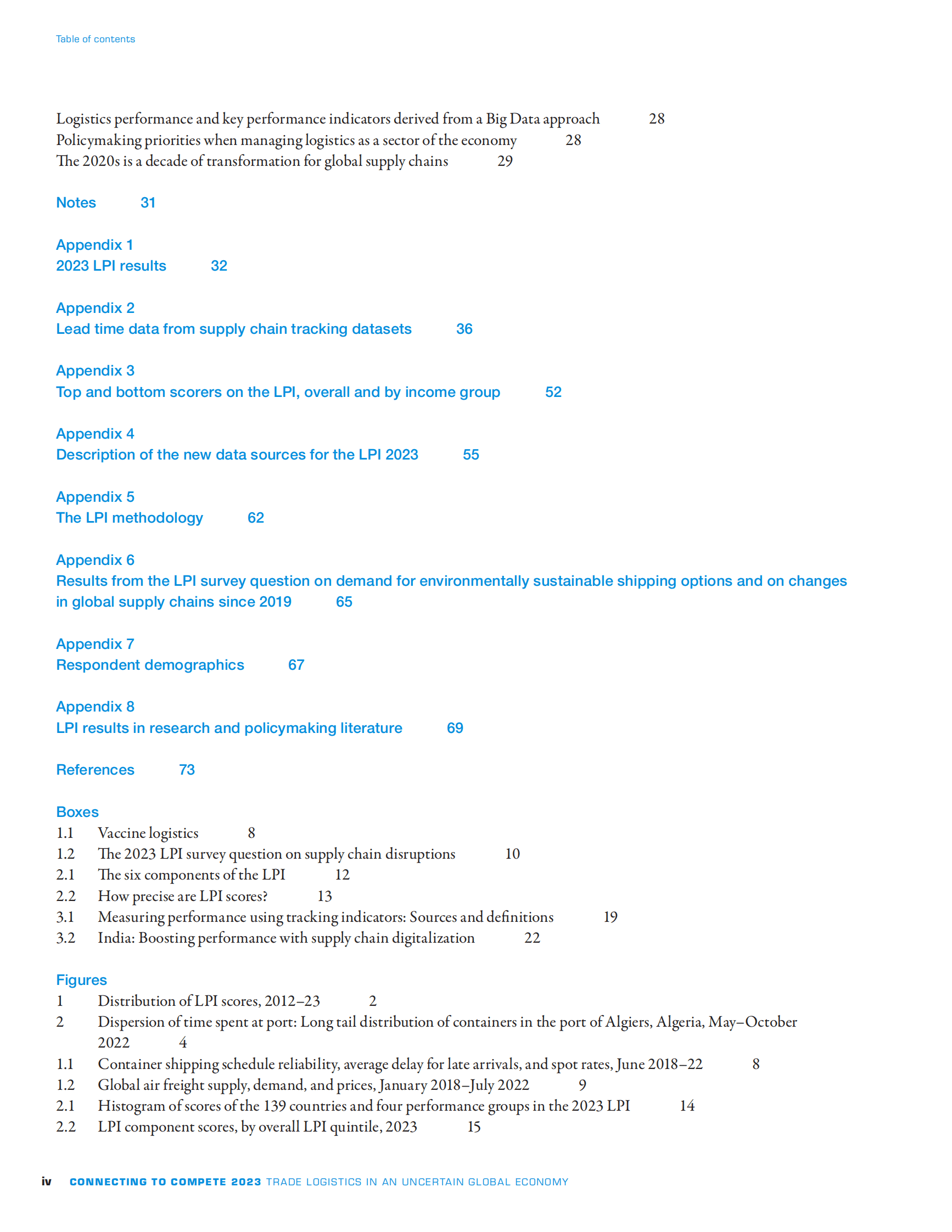 Table of contents

Logistics performance and key performance indicators derived from a Big Data approach 28
Policymaking priorities when managing logistics as a sector of the economy 28
The 2020s is a decade of transformation for global supply chains 29

Notes 31

Appendix 1
2023 LPI results 32

Appendix 2
Lead time data from supply chain tracking datasets 36

Appendix 3
Top and bottom scorers on the LPI, overall and by income group 52

Appendix 4
Description of the new data sources for the LPI 2023 55

Appendix 5
The LPI methodology 62

Appendix 6
Results from the LPI survey question on demand for environmentally sustainable shipping options and on changes in global supply chains since 2019 65

Appendix 7
Respondent demographics 67

Appendix 8
LPI results in research and policymaking literature 69

References 73

Boxes
1.1 Vaccine logistics 8
1.2 The 2023 LPI survey question on supply chain disruptions 10
2.1 The six components of the LPI 12
2.2 How precise are LPI scores? 13
3.1 Measuring performance using tracking indicators: Sources and definitions 19
3.2 India: Boosting performance with supply chain digitalization 22

Figures
1 Distribution of LPI scores, 2012–23 2
2 Dispersion of time spent at port: Long tail distribution of containers in the port of Algiers, Algeria, May–October 2022 4
1.1 Container shipping schedule reliability, average delay for late arrivals, and spot rates, June 2018–22 8
1.2 Global air freight supply, demand, and prices, January 2018–July 2022 9
2.1 Histogram of scores of the 139 countries and four performance groups in the 2023 LPI 14
2.2 LPI component scores, by overall LPI quintile, 2023 15

iv CONNECTING TO COMPETE 2023 TRADE LOGISTICS IN AN UNCERTAIN GLOBAL ECONOMY